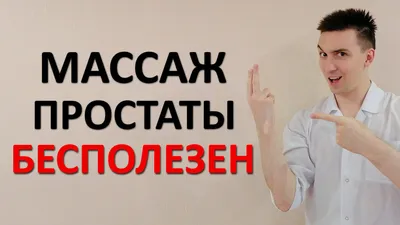 МАССАЖ
ПРОСТАТЫ
БЕСПОЛЕЗЕН